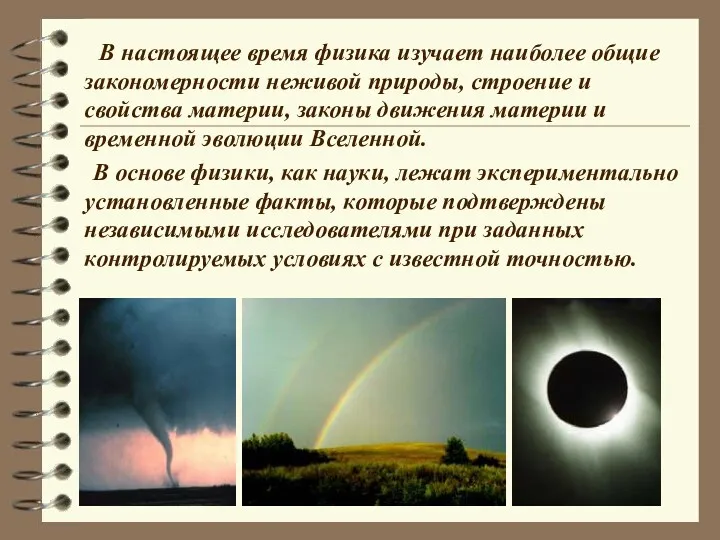 В настоящее время физика изучает наиболее общие закономерности неживой природы, строение и свойства материи, законы движения материи и временной эволюции Вселенной.

В основе физики, как науки, лежат экспериментально установленные факты, которые подтверждены независимыми исследователями при заданных контролируемых условиях с известной точностью.